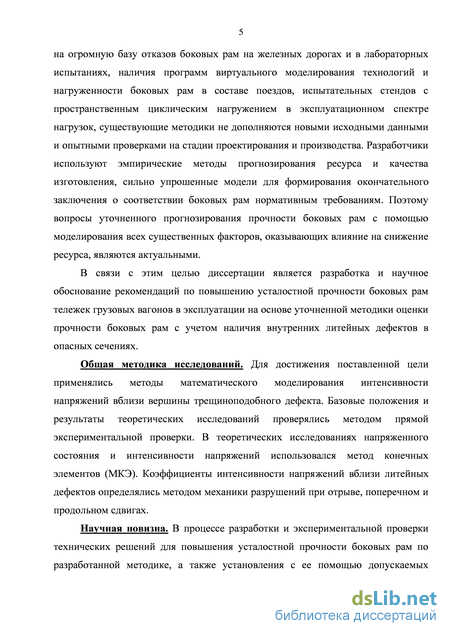 5

на огромную базу отказов боковых рам на железных дорогах и в лабораторных испытаниях, наличия программ виртуального моделирования технологий и нагруженности боковых рам в составе поездов, испытательных стендов с пространственным циклическим нагружением в эксплуатационном спектре нагрузок, существующие методики не дополняются новыми исходными данными и опытными проверками на стадии проектирования и производства. Разработчики используют эмпирические методы прогнозирования ресурса и качества изготовления, сильно упрошенные модели для формирования окончательного заключения о соответствии боковых рам нормативным требованиям. Поэтому вопросы уточненного прогнозирования прочности боковых рам с помощью моделирования всех существенных факторов, оказывающих влияние на снижение ресурса, являются актуальными.

В связи с этим целью диссертации является разработка и научное обоснование рекомендаций по повышению усталостной прочности боковых рам тележек грузовых вагонов в эксплуатации на основе уточненной методики оценки прочности боковых рам с учетом наличия внутренних литейных дефектов в опасных сечениях.

Общая методика исследований. Для достижения поставленной цели применялись методы математического моделирования интенсивности напряжений вблизи вершины трещиноподобного дефекта. Базовые положения и результаты теоретических исследований проверялись методом прямой экспериментальной проверки. В теоретических исследованиях напряженного состояния и интенсивности напряжений использовался метод конечных элементов (МКЭ). Коэффициенты интенсивности напряжений вблизи литейных дефектов определялись методом механики разрушений при отрыве, поперечном и продольном сдвигах.

Научная новизна. В процессе разработки и экспериментальной проверки технических решений для повышения усталостной прочности боковых рам по разработанной методике, а также установления с ее помощью допускаемых

dsLib.net
библиотека диссертаций